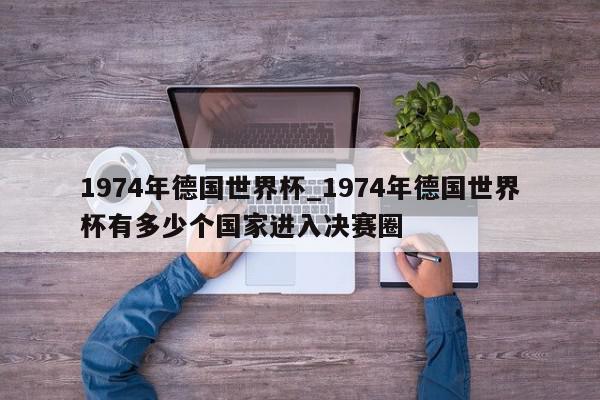 1974年德国世界杯_1974年德国世界杯有多少个国家进入决赛圈